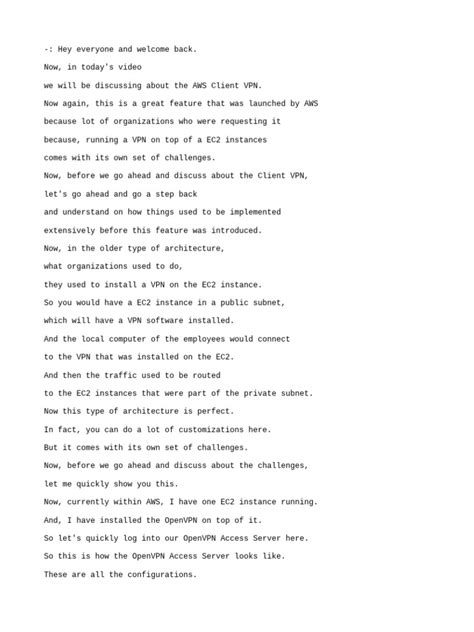 -: Hey everyone and welcome back.

Now, in today's video

we will be discussing about the AWS Client VPN.

Now again, this is a great feature that was launched by AWS

because lot of organizations who were requesting it

because, running a VPN on top of a EC2 instances

comes with its own set of challenges.

Now, before we go ahead and discuss about the Client VPN,

let's go ahead and go a step back

and understand on how things used to be implemented

extensively before this feature was introduced.

Now, in the older type of architecture,

what organizations used to do,

they used to install a VPN on the EC2 instance.

So you would have a EC2 instance in a public subnet,

which will have a VPN software installed.

And the local computer of the employees would connect

to the VPN that was installed on the EC2.

And then the traffic used to be routed

to the EC2 instances that were part of the private subnet.

Now this type of architecture is perfect.

In fact, you can do a lot of customizations here.

But it comes with its own set of challenges.

Now, before we go ahead and discuss about the challenges,

let me quickly show you this.

Now, currently within AWS, I have one EC2 instance running.

And, I have installed the OpenVPN on top of it.

So let's quickly log into our OpenVPN Access Server here.

So this is how the OpenVPN Access Server looks like.

These are all the configurations.